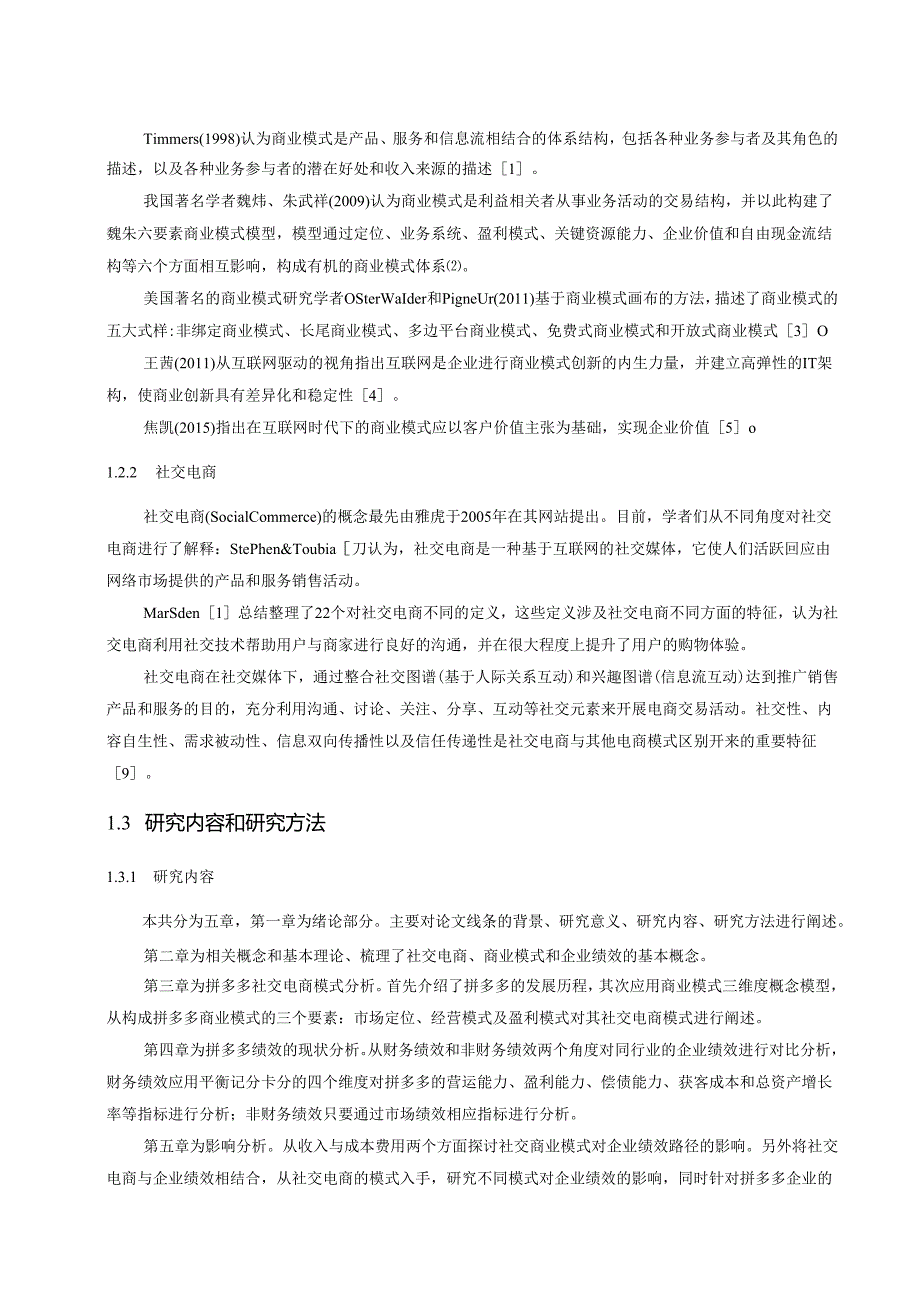 Timmers(1998)认为商业模式是产品、服务和信息流相结合的体系结构，包括各种业务参与者及其角色的描述，以及各种业务参与者的潜在好处和收入来源的描述［1］。

我国著名学者魏炜、朱武祥(2009)认为商业模式是利益相关者从事业务活动的交易结构，并以此构建了魏朱六要素商业模式模型，模型通过定位、业务系统、盈利模式、关键资源能力、企业价值和自由现金流结构等六个方面相互影响，构成有机的商业模式体系⑵。

美国著名的商业模式研究学者OSterWaIder和PigneUr(2011)基于商业模式画布的方法，描述了商业模式的五大式样:非绑定商业模式、长尾商业模式、多边平台商业模式、免费式商业模式和开放式商业模式［3］O

王茜(2011)从互联网驱动的视角指出互联网是企业进行商业模式创新的内生力量，并建立高弹性的IT架构，使商业创新具有差异化和稳定性［4］。

焦凯(2015)指出在互联网时代下的商业模式应以客户价值主张为基础，实现企业价值［5］o

1.2.2　社交电商

社交电商(SocialCommerce)的概念最先由雅虎于2005年在其网站提出。目前，学者们从不同角度对社交电商进行了解释：StePhen&Toubia［刀认为，社交电商是一种基于互联网的社交媒体，它使人们活跃回应由网络市场提供的产品和服务销售活动。

MarSden［1］总结整理了22个对社交电商不同的定义，这些定义涉及社交电商不同方面的特征，认为社交电商利用社交技术帮助用户与商家进行良好的沟通，并在很大程度上提升了用户的购物体验。

社交电商在社交媒体下，通过整合社交图谱（基于人际关系互动）和兴趣图谱（信息流互动）达到推广销售产品和服务的目的，充分利用沟通、讨论、关注、分享、互动等社交元素来开展电商交易活动。社交性、内容自生性、需求被动性、信息双向传播性以及信任传递性是社交电商与其他电商模式区别开来的重要特征［9］。

1.3　研究内容和研究方法

1.3.1　研究内容

本共分为五章，第一章为绪论部分。主要对论文线条的背景、研究意义、研究内容、研究方法进行阐述。

第二章为相关概念和基本理论、梳理了社交电商、商业模式和企业绩效的基本概念。

第三章为拼多多社交电商模式分析。首先介绍了拼多多的发展历程，其次应用商业模式三维度概念模型，从构成拼多多商业模式的三个要素：市场定位、经营模式及盈利模式对其社交电商模式进行阐述。

第四章为拼多多绩效的现状分析。从财务绩效和非财务绩效两个角度对同行业的企业绩效进行对比分析，财务绩效应用平衡记分卡分的四个维度对拼多多的营运能力、盈利能力、偿债能力、获客成本和总资产增长率等指标进行分析；非财务绩效只要通过市场绩效相应指标进行分析。

第五章为影响分析。从收入与成本费用两个方面探讨社交商业模式对企业绩效路径的影响。另外将社交电商与企业绩效相结合，从社交电商的模式入手，研究不同模式对企业绩效的影响，同时针对拼多多企业的